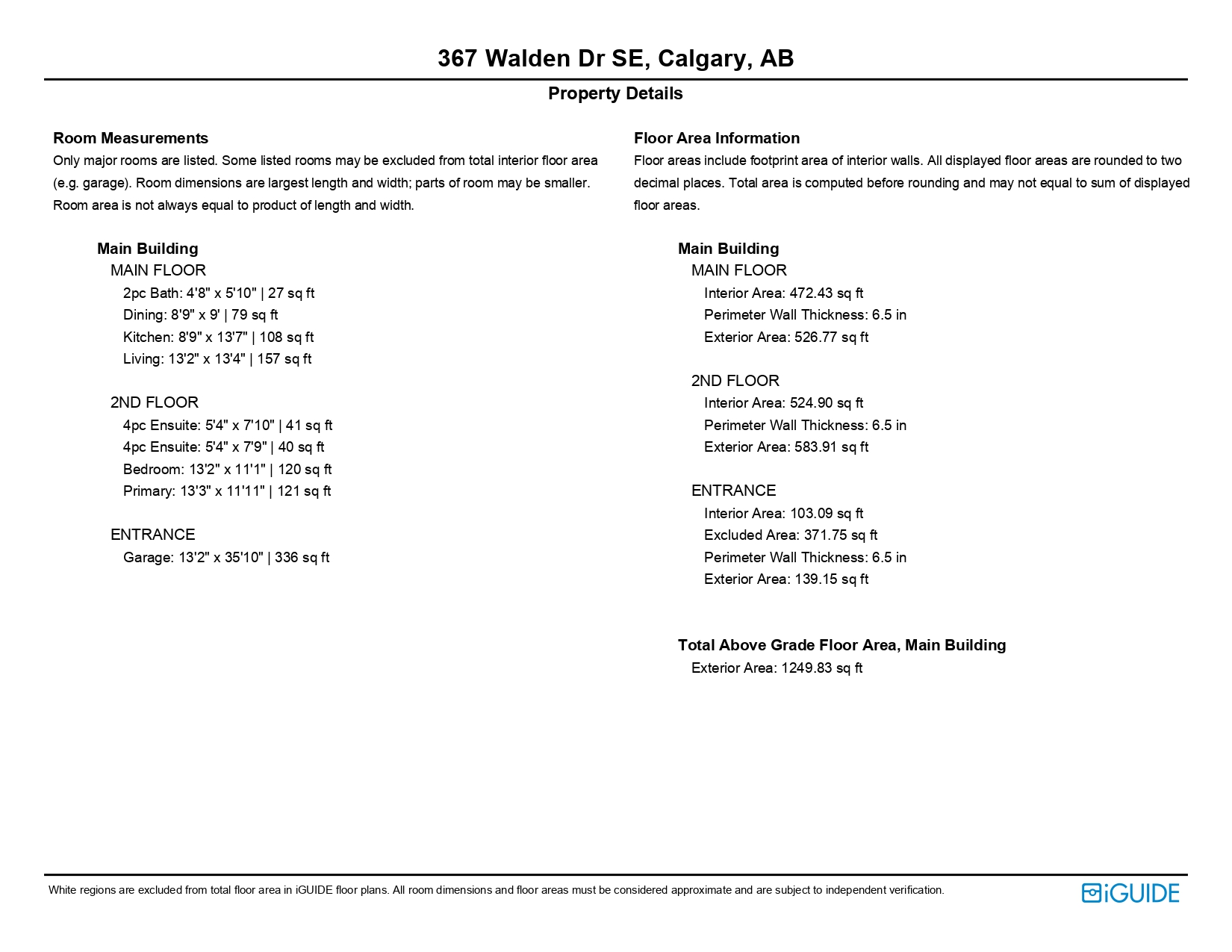 367 Walden Dr SE, Calgary, AB

Property Details

Room Measurements
Only major rooms are listed. Some listed rooms may be excluded from total interior floor area (e.g. garage). Room dimensions are largest length and width; parts of room may be smaller. Room area is not always equal to product of length and width.

Main Building
MAIN FLOOR
2pc Bath: 4'8" x 5'10" | 27 sq ft
Dining: 8'9" x 9' | 79 sq ft
Kitchen: 8'9" x 13'7" | 108 sq ft
Living: 13'2" x 13'4" | 157 sq ft

2ND FLOOR
4pc Ensuite: 5'4" x 7'10" | 41 sq ft
4pc Ensuite: 5'4" x 7'9" | 40 sq ft
Bedroom: 13'2" x 11'1" | 120 sq ft
Primary: 13'3" x 11'11" | 121 sq ft

ENTRANCE
Garage: 13'2" x 35'10" | 336 sq ft

Floor Area Information
Floor areas include footprint area of interior walls. All displayed floor areas are rounded to two decimal places. Total area is computed before rounding and may not equal to sum of displayed floor areas.

Main Building
MAIN FLOOR
Interior Area: 472.43 sq ft
Perimeter Wall Thickness: 6.5 in
Exterior Area: 526.77 sq ft

2ND FLOOR
Interior Area: 524.90 sq ft
Perimeter Wall Thickness: 6.5 in
Exterior Area: 583.91 sq ft

ENTRANCE
Interior Area: 103.09 sq ft
Excluded Area: 371.75 sq ft
Perimeter Wall Thickness: 6.5 in
Exterior Area: 139.15 sq ft

Total Above Grade Floor Area, Main Building
Exterior Area: 1249.83 sq ft

White regions are excluded from total floor area in iGUIDE floor plans. All room dimensions and floor areas must be considered approximate and are subject to independent verification.

iGUIDE